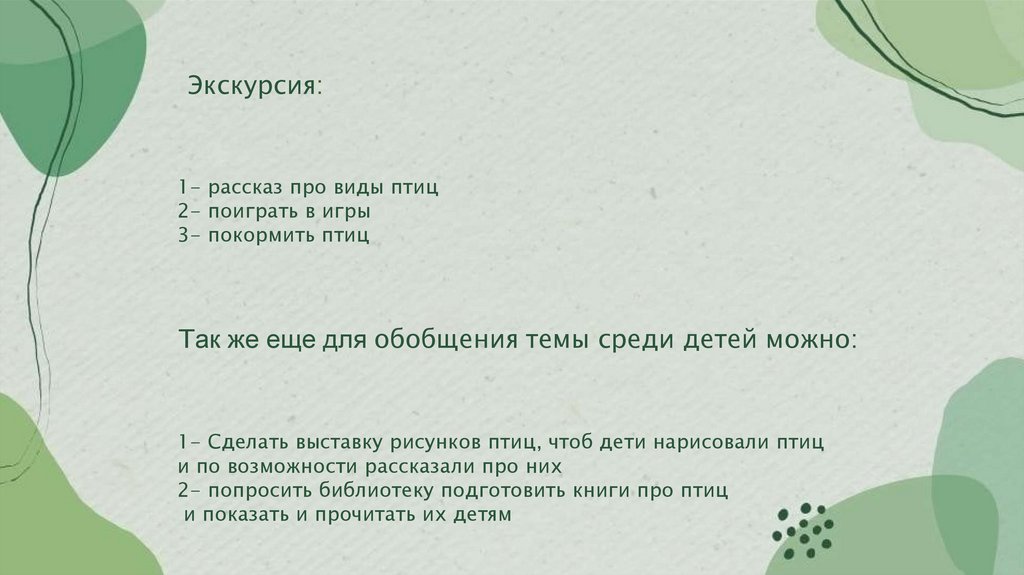 Экскурсия:

1- рассказ про виды птиц
2- поиграть в игры
3- покормить птиц

Так же еще для обобщения темы среди детей можно:

1- Сделать выставку рисунков птиц, чтоб дети нарисовали птиц и по возможности рассказали про них
2- попросить библиотеку подготовить книги про птиц и показать и прочитать их детям